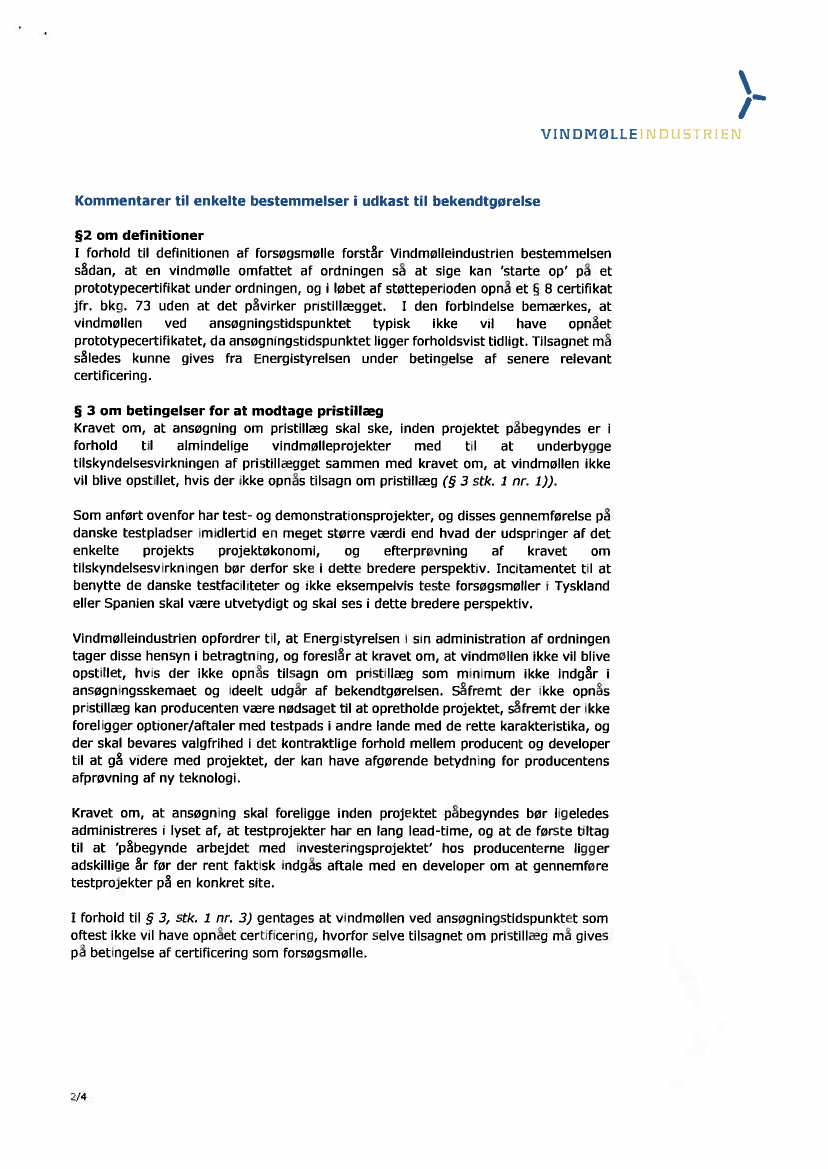 VINDMØLLEINDUSTRIEN

Kommentarer til enkelte bestemmelser i udkast til bekendtgørelse

§2 om definitioner
I forhold til definitionen af forsøgsmølle forstår Vindmølleindustrien bestemmelsen sådan, at en vindmølle omfattet af ordningen så at sige kan 'starte op' på et prototypecertifikat under ordningen, og i løbet af støtteperioden opnå et § 8 certifikat jfr. bkg. 73 uden at det påvirker pristillægget. I den forbindelse bemærkes, at vindmøllen ved ansøgningstidspunktet typisk ikke vil have opnået prototypecertifikatet, da ansøgningstidspunktet ligger forholdsvist tidligt. Tilsagnet må således kunne gives fra Energistyrelsen under betingelse af senere relevant certificering.

§ 3 om betingelser for at modtage pristillæg
Kravet om, at ansøgning om pristillæg skal ske, inden projektet påbegyndes er i forhold til almindelige vindmølleprojekter med til at underbygge tilskyndelsesvirkningen af pristillægget sammen med kravet om, at vindmøllen ikke vil blive opstillet, hvis der ikke opnås tilsagn om pristillæg (§ 3 stk. 1 nr. 1)).

Som anført ovenfor har test- og demonstrationsprojekter, og disses gennemførelse på danske testpladser imidlertid en meget større værdi end hvad der udspringer af det enkelte projekts projektøkonomi, og efterprøvning af kravet om tilskyndelsesvirkningen bør derfor ske i dette bredere perspektiv. Incitamentet til at benytte de danske testfaciliteter og ikke eksempelvis teste forsøgsmøller i Tyskland eller Spanien skal være utvetydigt og skal ses i dette bredere perspektiv.

Vindmølleindustrien opfordrer til, at Energistyrelsen i sin administration af ordningen tager disse hensyn i betragtning, og foreslår at kravet om, at vindmøllen ikke vil blive opstillet, hvis der ikke opnås tilsagn om pristillæg som minimum ikke indgår i ansøgningsskemaet og ideelt udgår af bekendtgørelsen. Såfremt der ikke opnås pristillæg kan producenten være nødsaget til at opretholde projektet, såfremt der ikke foreligger optioner/aftaler med testpads i andre lande med de rette karakteristika, og der skal bevares valgfrihed i det kontraktlige forhold mellem producent og developer til at gå videre med projektet, der kan have afgørende betydning for producentens afprøvning af ny teknologi.

Kravet om, at ansøgning skal foreligge inden projektet påbegyndes bør ligeledes administreres i lyset af, at testprojekter har en lang lead-time, og at de første tiltag til at 'påbegynde arbejdet med investeringsprojektet' hos producenterne ligger adskillige år før der rent faktisk indgås aftale med en developer om at gennemføre testprojekter på en konkret site.

I forhold til § 3, stk. 1 nr. 3) gentages at vindmøllen ved ansøgningstidspunktet som oftest ikke vil have opnået certificering, hvorfor selve tilsagnet om pristillæg må gives på betingelse af certificering som forsøgsmølle.

2/4